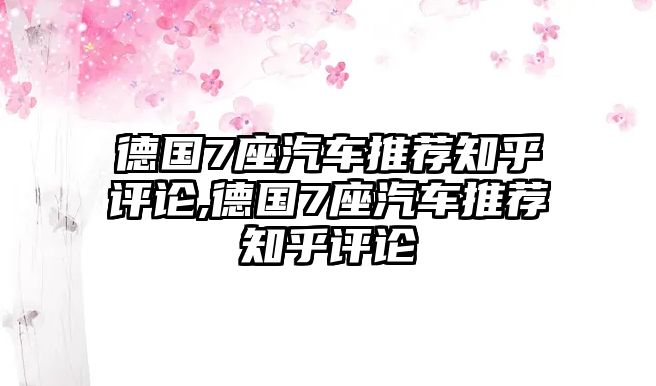 德国7座汽车推荐知乎评论,德国7座汽车推荐知乎评论